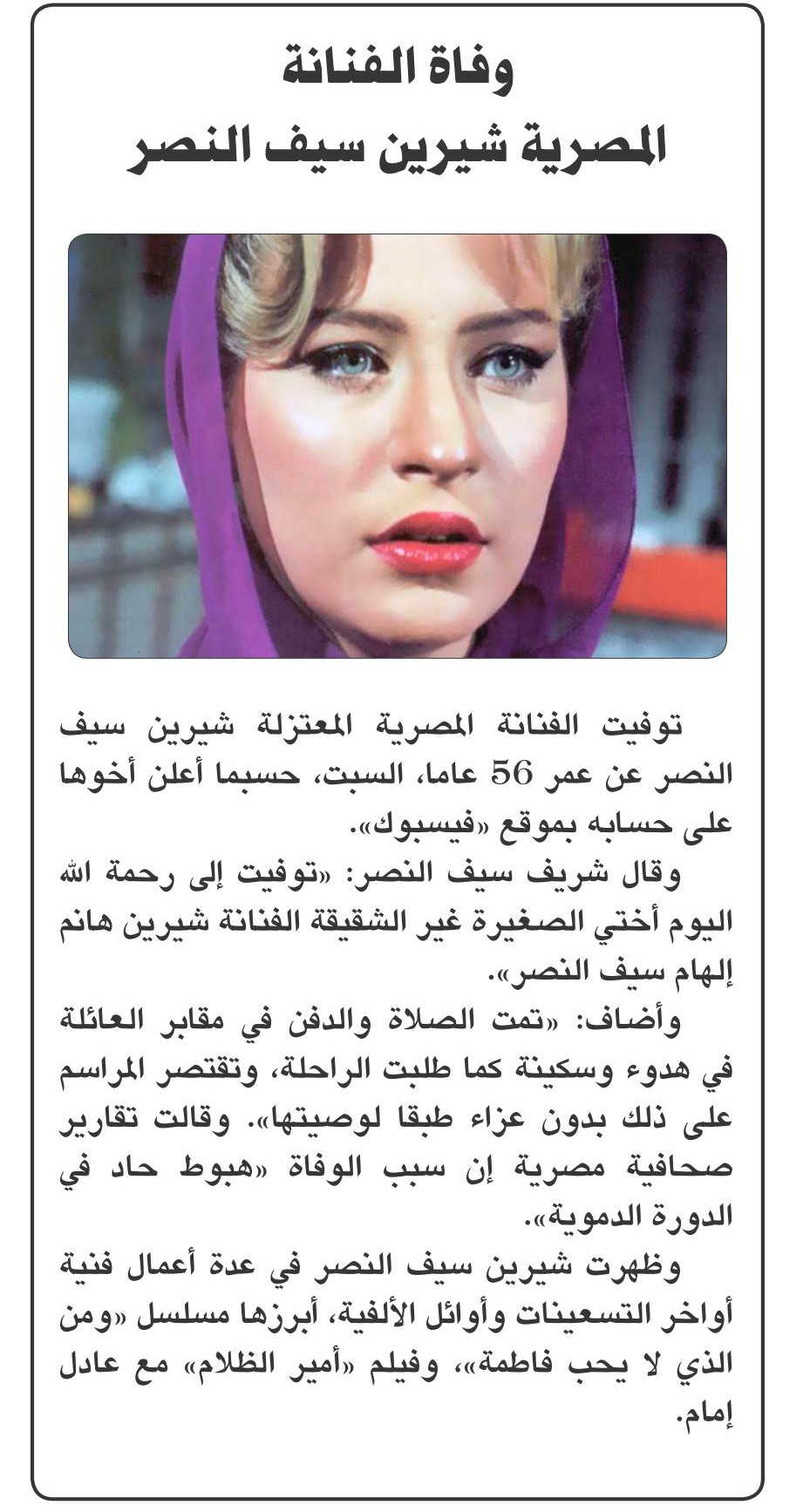 وفاة الفنانة
المصرية شيرين سيف النصر

توفيت الفنانة المصرية المعتزلة شيرين سيف النصر عن عمر 56 عاما، السبت، حسبما أعلن أخوها على حسابه بموقع «فيسبوك».

وقال شريف سيف النصر: «توفيت إلى رحمة الله اليوم أختي الصغيرة غير الشقيقة الفنانة شيرين هانم إلهام سيف النصر».

وأضاف: «تمت الصلاة والدفن في مقابر العائلة في هدوء وسكينة كما طلبت الراحلة، وتقتصر المراسم على ذلك بدون عزاء طبقا لوصيتها». وقالت تقارير صحافية مصرية إن سبب الوفاة «هبوط حاد في الدورة الدموية».

وظهرت شيرين سيف النصر في عدة أعمال فنية أواخر التسعينات وأوائل الألفية، أبرزها مسلسل «ومن الذي لا يحب فاطمة»، وفيلم «أمير الظلام» مع عادل إمام.